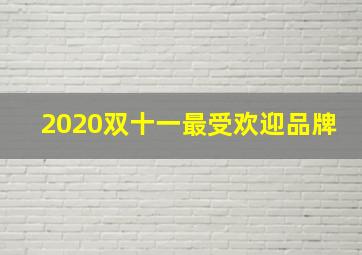 2020双十一最受欢迎品牌